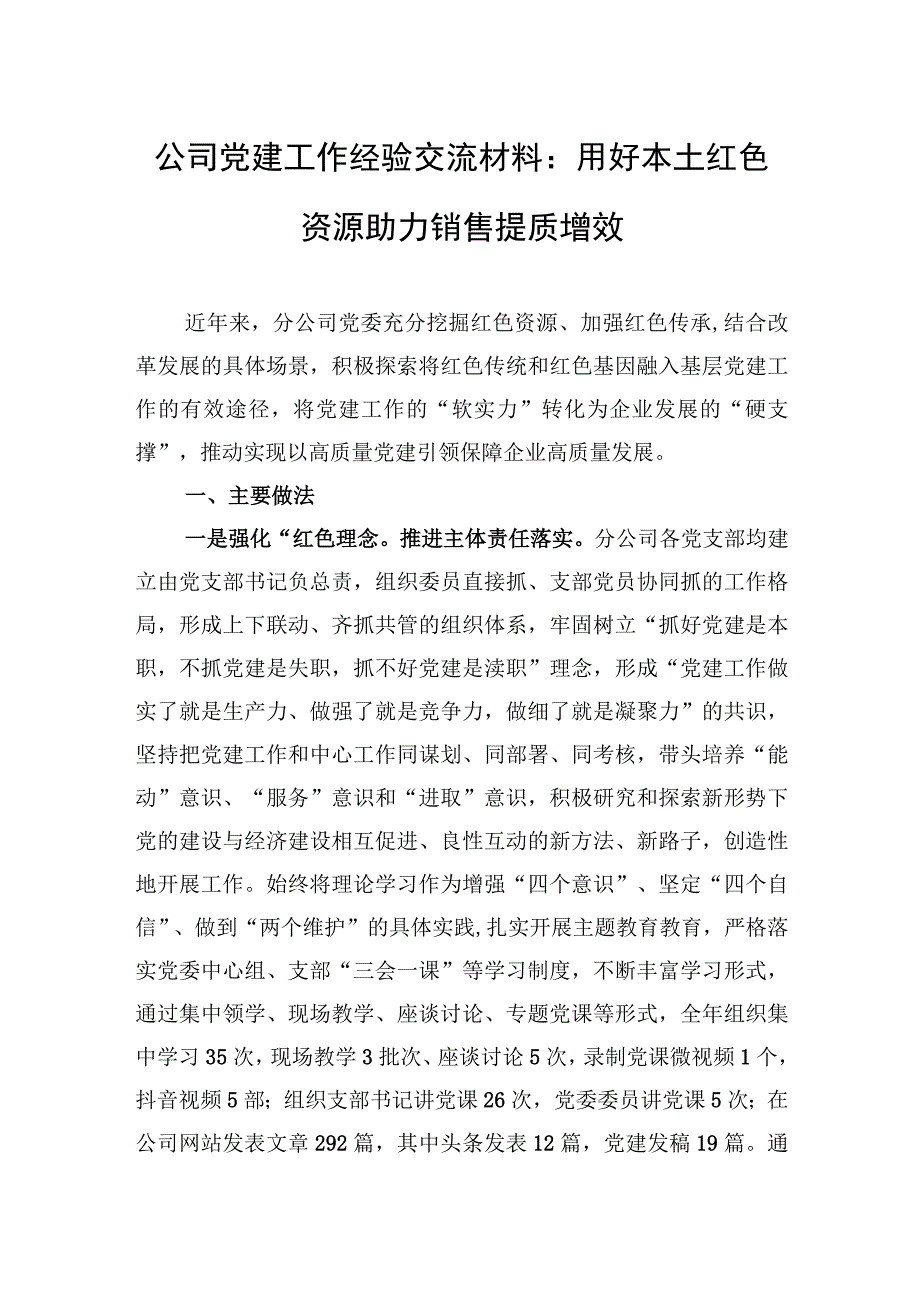 公司党建工作经验交流材料：用好本土红色资源助力销售提质增效

近年来，分公司党委充分挖掘红色资源、加强红色传承，结合改革发展的具体场景，积极探索将红色传统和红色基因融入基层党建工作的有效途径，将党建工作的“软实力”转化为企业发展的“硬支撑”，推动实现以高质量党建引领保障企业高质量发展。

一、主要做法

一是强化“红色理念。推进主体责任落实。分公司各党支部均建立由党支部书记负总责，组织委员直接抓、支部党员协同抓的工作格局，形成上下联动、齐抓共管的组织体系，牢固树立“抓好党建是本职，不抓党建是失职，抓不好党建是渎职”理念，形成“党建工作做实了就是生产力、做强了就是竞争力，做细了就是凝聚力”的共识，坚持把党建工作和中心工作同谋划、同部署、同考核，带头培养“能动”意识、“服务”意识和“进取”意识，积极研究和探索新形势下党的建设与经济建设相互促进、良性互动的新方法、新路子，创造性地开展工作。始终将理论学习作为增强“四个意识”、坚定“四个自信”、做到“两个维护”的具体实践,扎实开展主题教育教育，严格落实党委中心组、支部“三会一课”等学习制度，不断丰富学习形式，通过集中领学、现场教学、座谈讨论、专题党课等形式，全年组织集中学习35次，现场教学3批次、座谈讨论5次，录制党课微视频1个，抖音视频5部；组织支部书记讲党课26次，党委委员讲党课5次；在公司网站发表文章292篇，其中头条发表12篇，党建发稿19篇。通